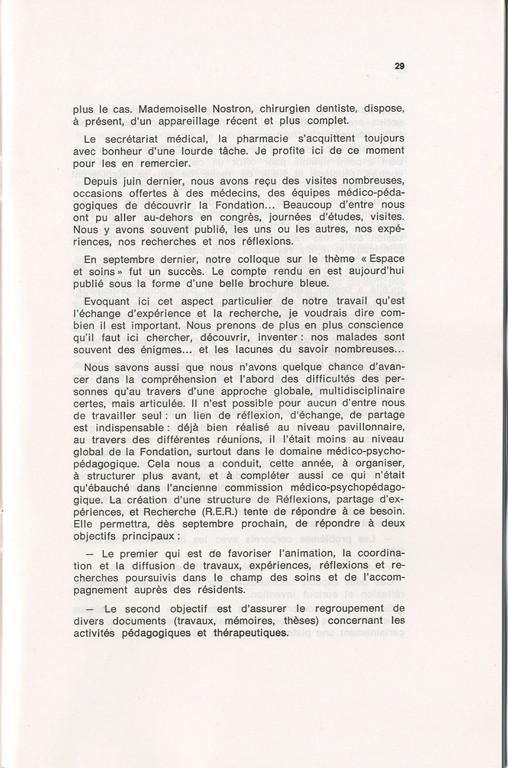 29

plus le cas. Mademoiselle Nostron, chirurgien dentiste, dispose, à présent, d'un appareillage récent et plus complet.

Le secrétariat médical, la pharmacie s'acquittent toujours avec bonheur d'une lourde tâche. Je profite ici de ce moment pour les en remercier.

Depuis juin dernier, nous avons reçu des visites nombreuses, occasions offertes à des médecins, des équipes médico-pédagogiques de découvrir la Fondation... Beaucoup d'entre nous ont pu aller au-dehors en congrès, journées d'études, visites. Nous y avons souvent publié, les uns ou les autres, nos expériences, nos recherches et nos réflexions.

En septembre dernier, notre colloque sur le thème « Espace et soins » fut un succès. Le compte rendu en est aujourd'hui publié sous la forme d'une belle brochure bleue.

Evoquant ici cet aspect particulier de notre travail qu'est l'échange d'expérience et la recherche, je voudrais dire combien il est important. Nous prenons de plus en plus conscience qu'il faut ici chercher, découvrir, inventer : nos malades sont souvent des énigmes... et les lacunes du savoir nombreuses...

Nous savons aussi que nous n'avons quelque chance d'avancer dans la compréhension et l'abord des difficultés des personnes qu'au travers d'une approche globale, multidisciplinaire certes, mais articulée. Il n'est possible pour aucun d'entre nous de travailler seul : un lien de réflexion, d'échange, de partage est indispensable : déjà bien réalisé au niveau pavillonnaire, au travers des différentes réunions, il l'était moins au niveau global de la Fondation, surtout dans le domaine médico-psychopédagogique. Cela nous a conduit, cette année, à organiser, à structurer plus avant, et à compléter aussi ce qui n'était qu'ébauché dans l'ancienne commission médico-psychopédagogique. La création d'une structure de Réflexions, partage d'expériences, et Recherche (R.E.R.) tente de répondre à ce besoin. Elle permettra, dès septembre prochain, de répondre à deux objectifs principaux :

— Le premier qui est de favoriser l'animation, la coordination et la diffusion de travaux, expériences, réflexions et recherches poursuivis dans le champ des soins et de l'accompagnement auprès des résidents.

— Le second objectif est d'assurer le regroupement de divers documents (travaux, mémoires, thèses) concernant les activités pédagogiques et thérapeutiques.